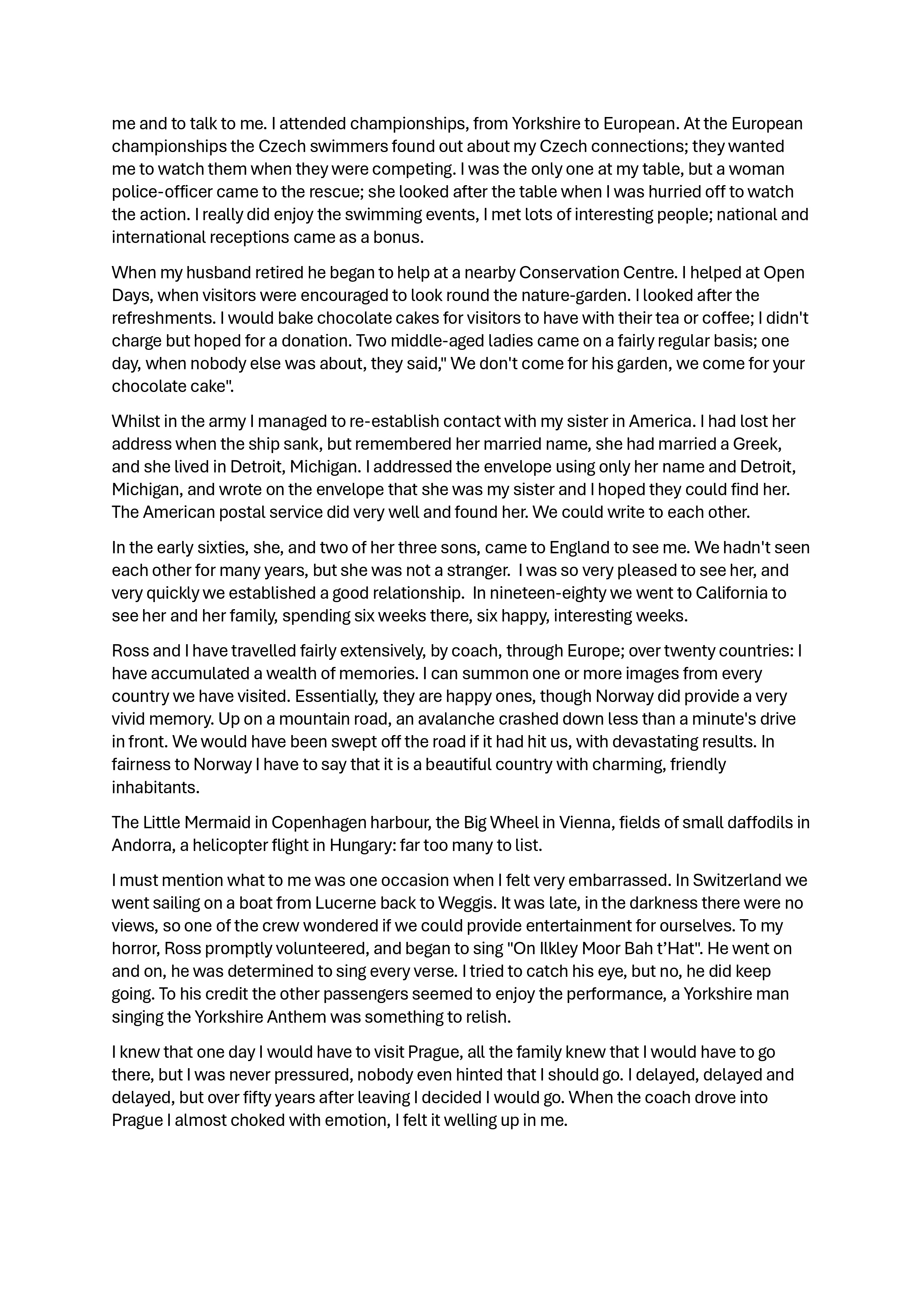 me and to talk to me. I attended championships, from Yorkshire to European. At the European championships the Czech swimmers found out about my Czech connections; they wanted me to watch them when they were competing. I was the only one at my table, but a woman police-officer came to the rescue; she looked after the table when I was hurried off to watch the action. I really did enjoy the swimming events, I met lots of interesting people; national and international receptions came as a bonus.

When my husband retired he began to help at a nearby Conservation Centre. I helped at Open Days, when visitors were encouraged to look round the nature-garden. I looked after the refreshments. I would bake chocolate cakes for visitors to have with their tea or coffee; I didn't charge but hoped for a donation. Two middle-aged ladies came on a fairly regular basis; one day, when nobody else was about, they said," We don't come for his garden, we come for your chocolate cake".

Whilst in the army I managed to re-establish contact with my sister in America. I had lost her address when the ship sank, but remembered her married name, she had married a Greek, and she lived in Detroit, Michigan. I addressed the envelope using only her name and Detroit, Michigan, and wrote on the envelope that she was my sister and I hoped they could find her. The American postal service did very well and found her. We could write to each other.

In the early sixties, she, and two of her three sons, came to England to see me. We hadn't seen each other for many years, but she was not a stranger. I was so very pleased to see her, and very quickly we established a good relationship. In nineteen-eighty we went to California to see her and her family, spending six weeks there, six happy, interesting weeks.

Ross and I have travelled fairly extensively, by coach, through Europe; over twenty countries: I have accumulated a wealth of memories. I can summon one or more images from every country we have visited. Essentially, they are happy ones, though Norway did provide a very vivid memory. Up on a mountain road, an avalanche crashed down less than a minute's drive in front. We would have been swept off the road if it had hit us, with devastating results. In fairness to Norway I have to say that it is a beautiful country with charming, friendly inhabitants.

The Little Mermaid in Copenhagen harbour, the Big Wheel in Vienna, fields of small daffodils in Andorra, a helicopter flight in Hungary: far too many to list.

I must mention what to me was one occasion when I felt very embarrassed. In Switzerland we went sailing on a boat from Lucerne back to Weggis. It was late, in the darkness there were no views, so one of the crew wondered if we could provide entertainment for ourselves. To my horror, Ross promptly volunteered, and began to sing "On Ilkley Moor Bah t'Hat". He went on and on, he was determined to sing every verse. I tried to catch his eye, but no, he did keep going. To his credit the other passengers seemed to enjoy the performance, a Yorkshire man singing the Yorkshire Anthem was something to relish.

I knew that one day I would have to visit Prague, all the family knew that I would have to go there, but I was never pressured, nobody even hinted that I should go. I delayed, delayed and delayed, but over fifty years after leaving I decided I would go. When the coach drove into Prague I almost choked with emotion, I felt it welling up in me.